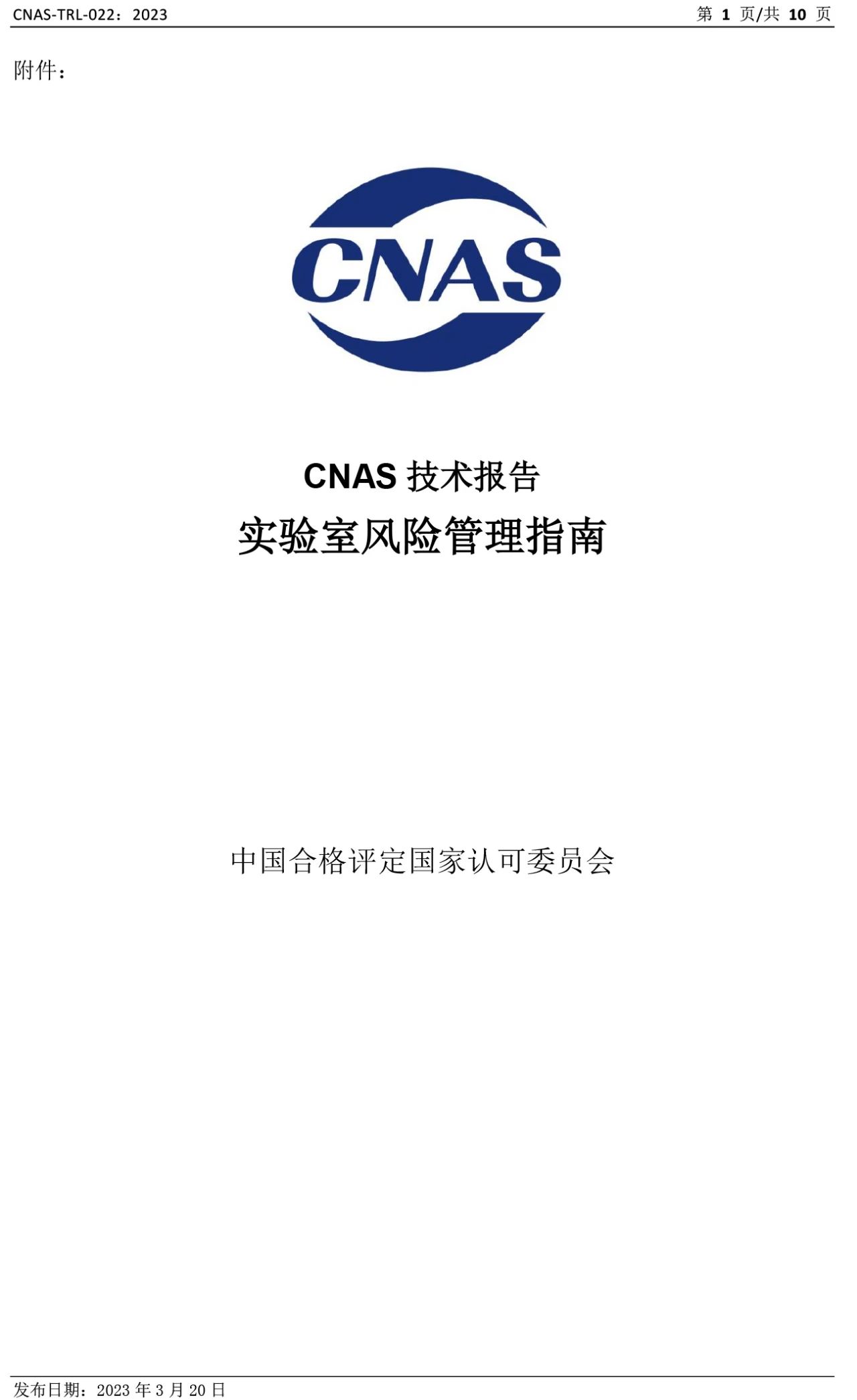 CNAS-TRL-022：2023 第1页/共10页

附件：

CNAS

CNAS技术报告

实验室风险管理指南

中国合格评定国家认可委员会

发布日期：2023年3月20日